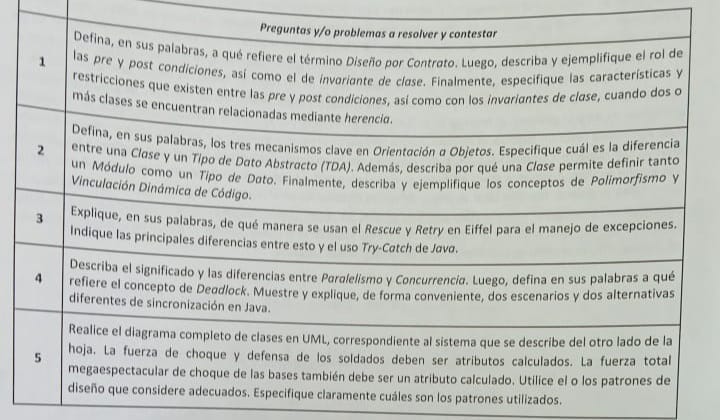 |  | Preguntas y/o problemas a resolver y contestar |
|---|---|
| 1 | Defina, en sus palabras, a qué refiere el término Diseño por Contrato. Luego, describa y ejemplifique el rol de las pre y post condiciones, así como el de invariante de clase. Finalmente, especifique las características y restricciones que existen entre las pre y post condiciones, así como con los invariantes de clase, cuando dos o más clases se encuentran relacionadas mediante herencia. |
| 2 | Defina, en sus palabras, los tres mecanismos clave en Orientación a Objetos. Especifique cuál es la diferencia entre una Clase y un Tipo de Dato Abstracto (TDA). Además, describa por qué una Clase permite definir tanto un Módulo como un Tipo de Dato. Finalmente, describa y ejemplifique los conceptos de Polimorfismo y Vinculación Dinámica de Código. |
| 3 | Explique, en sus palabras, de qué manera se usan el Rescue y Retry en Eiffel para el manejo de excepciones. Indique las principales diferencias entre esto y el uso Try-Catch de Java. |
| 4 | Describa el significado y las diferencias entre Paralelismo y Concurrencia. Luego, defina en sus palabras a qué refiere el concepto de Deadlock. Muestre y explique, de forma conveniente, dos escenarios y dos alternativas diferentes de sincronización en Java. |
| 5 | Realice el diagrama completo de clases en UML, correspondiente al sistema que se describe del otro lado de la hoja. La fuerza de choque y defensa de los soldados deben ser atributos calculados. La fuerza total megaespectacular de choque de las bases también debe ser un atributo calculado. Utilice el o los patrones de diseño que considere adecuados. Especifique claramente cuáles son los patrones utilizados. |